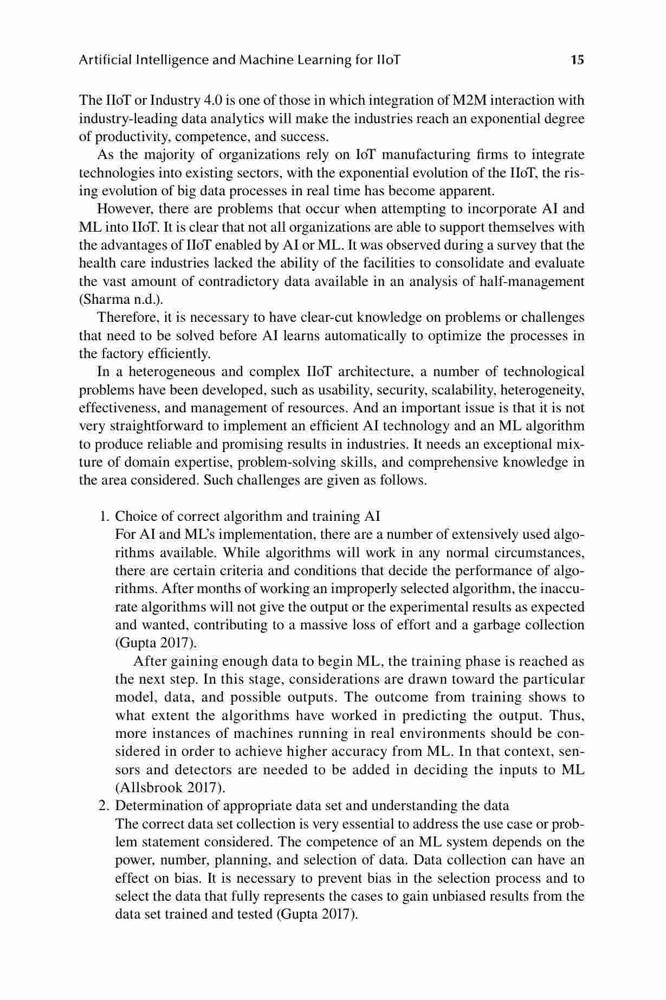 Artificial Intelligence and Machine Learning for IIoT

15

The IIoT or Industry 4.0 is one of those in which integration of M2M interaction with industry-leading data analytics will make the industries reach an exponential degree of productivity, competence, and success.

As the majority of organizations rely on IoT manufacturing firms to integrate technologies into existing sectors, with the exponential evolution of the IIoT, the rising evolution of big data processes in real time has become apparent.

However, there are problems that occur when attempting to incorporate AI and ML into IIoT. It is clear that not all organizations are able to support themselves with the advantages of IIoT enabled by AI or ML. It was observed during a survey that the health care industries lacked the ability of the facilities to consolidate and evaluate the vast amount of contradictory data available in an analysis of half-management (Sharma n.d.).

Therefore, it is necessary to have clear-cut knowledge on problems or challenges that need to be solved before AI learns automatically to optimize the processes in the factory efficiently.

In a heterogeneous and complex IIoT architecture, a number of technological problems have been developed, such as usability, security, scalability, heterogeneity, effectiveness, and management of resources. And an important issue is that it is not very straightforward to implement an efficient AI technology and an ML algorithm to produce reliable and promising results in industries. It needs an exceptional mixture of domain expertise, problem-solving skills, and comprehensive knowledge in the area considered. Such challenges are given as follows.

1. Choice of correct algorithm and training AI
For AI and ML's implementation, there are a number of extensively used algorithms available. While algorithms will work in any normal circumstances, there are certain criteria and conditions that decide the performance of algorithms. After months of working an improperly selected algorithm, the inaccurate algorithms will not give the output or the experimental results as expected and wanted, contributing to a massive loss of effort and a garbage collection (Gupta 2017).

After gaining enough data to begin ML, the training phase is reached as the next step. In this stage, considerations are drawn toward the particular model, data, and possible outputs. The outcome from training shows to what extent the algorithms have worked in predicting the output. Thus, more instances of machines running in real environments should be considered in order to achieve higher accuracy from ML. In that context, sensors and detectors are needed to be added in deciding the inputs to ML (Allsbrook 2017).

2. Determination of appropriate data set and understanding the data
The correct data set collection is very essential to address the use case or problem statement considered. The competence of an ML system depends on the power, number, planning, and selection of data. Data collection can have an effect on bias. It is necessary to prevent bias in the selection process and to select the data that fully represents the cases to gain unbiased results from the data set trained and tested (Gupta 2017).